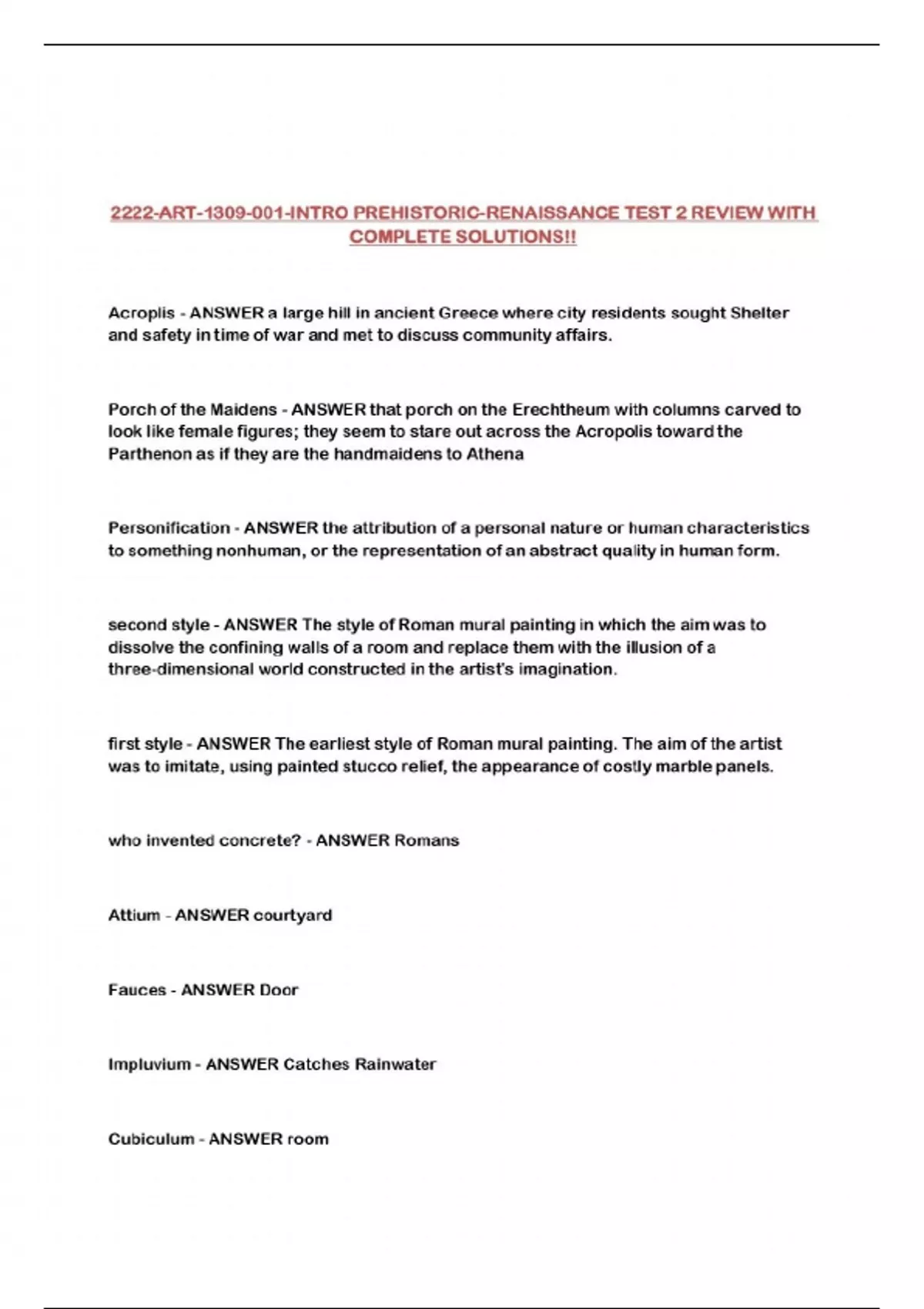 2222-ART-1309-001-INTRO PREHISTORIC-RENAISSANCE TEST 2 REVIEW WITH COMPLETE SOLUTIONS!!

Acroplis - ANSWER a large hill in ancient Greece where city residents sought Shelter and safety in time of war and met to discuss community affairs.

Porch of the Maidens - ANSWER that porch on the Erechtheum with columns carved to look like female figures; they seem to stare out across the Acropolis toward the Parthenon as if they are the handmaidens to Athena

Personification - ANSWER the attribution of a personal nature or human characteristics to something nonhuman, or the representation of an abstract quality in human form.

second style - ANSWER The style of Roman mural painting in which the aim was to dissolve the confining walls of a room and replace them with the illusion of a three-dimensional world constructed in the artist's imagination.

first style - ANSWER The earliest style of Roman mural painting. The aim of the artist was to imitate, using painted stucco relief, the appearance of costly marble panels.

who invented concrete? - ANSWER Romans

Attium - ANSWER courtyard

Fauces - ANSWER Door

Impluvium - ANSWER Catches Rainwater

Cubiculum - ANSWER room